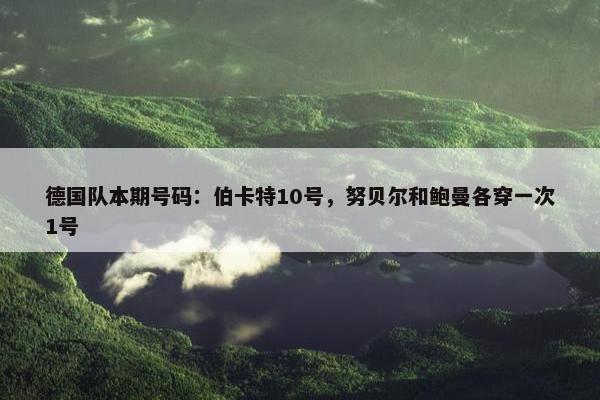 德国队本期号码：伯卡特10号，努贝尔和鲍曼各穿一次1号